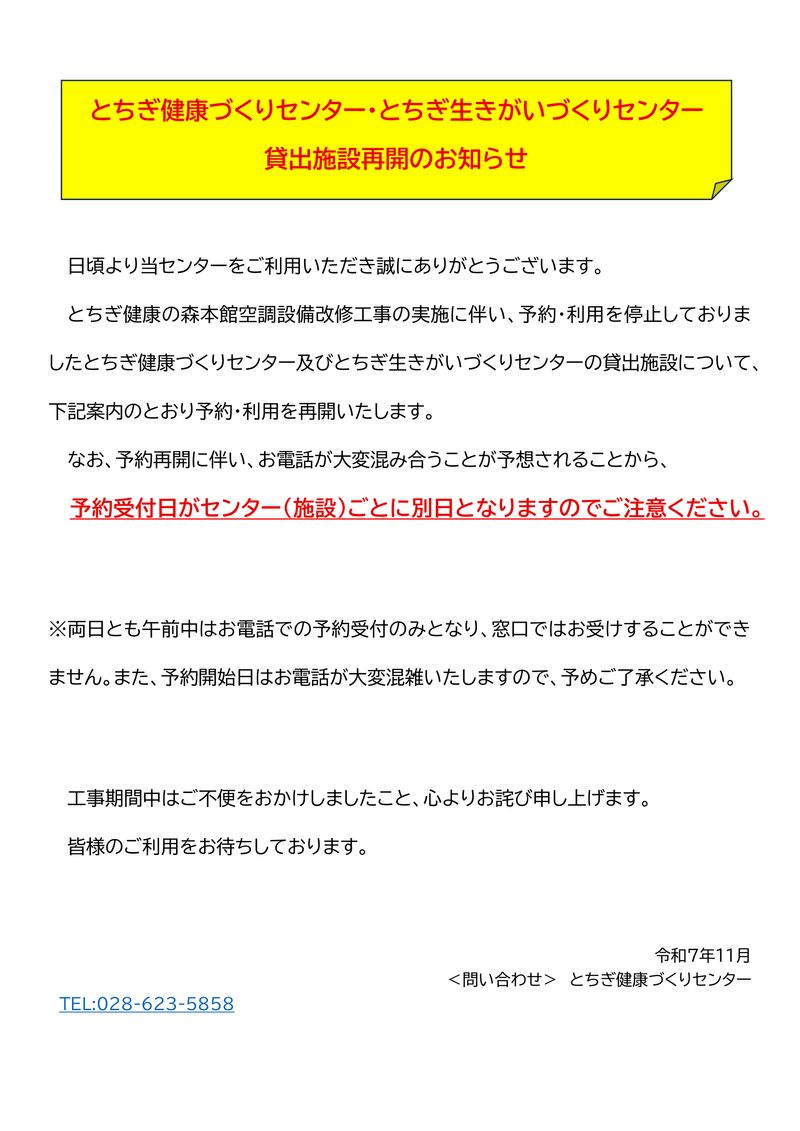 とちぎ健康づくりセンター・とちぎ生きがいづくりセンター
貸出施設再開のお知らせ

日頃より当センターをご利用いただき誠にありがとうございます。

とちぎ健康の森本館空調設備改修工事の実施に伴い、予約・利用を停止しておりましたとちぎ健康づくりセンター及びとちぎ生きがいづくりセンターの貸出施設について、下記案内のとおり予約・利用を再開いたします。

なお、予約再開に伴い、お電話が大変混み合うことが予想されることから、

予約受付日がセンター（施設）ごとに別日となりますのでご注意ください。

※両日とも午前中はお電話での予約受付のみとなり、窓口ではお受けすることができません。また、予約開始日はお電話が大変混雑いたしますので、予めご了承ください。

工事期間中はご不便をおかけしましたこと、心よりお詫び申し上げます。

皆様のご利用をお待ちしております。

令和7年11月

＜問い合わせ＞　とちぎ健康づくりセンター

TEL:028-623-5858